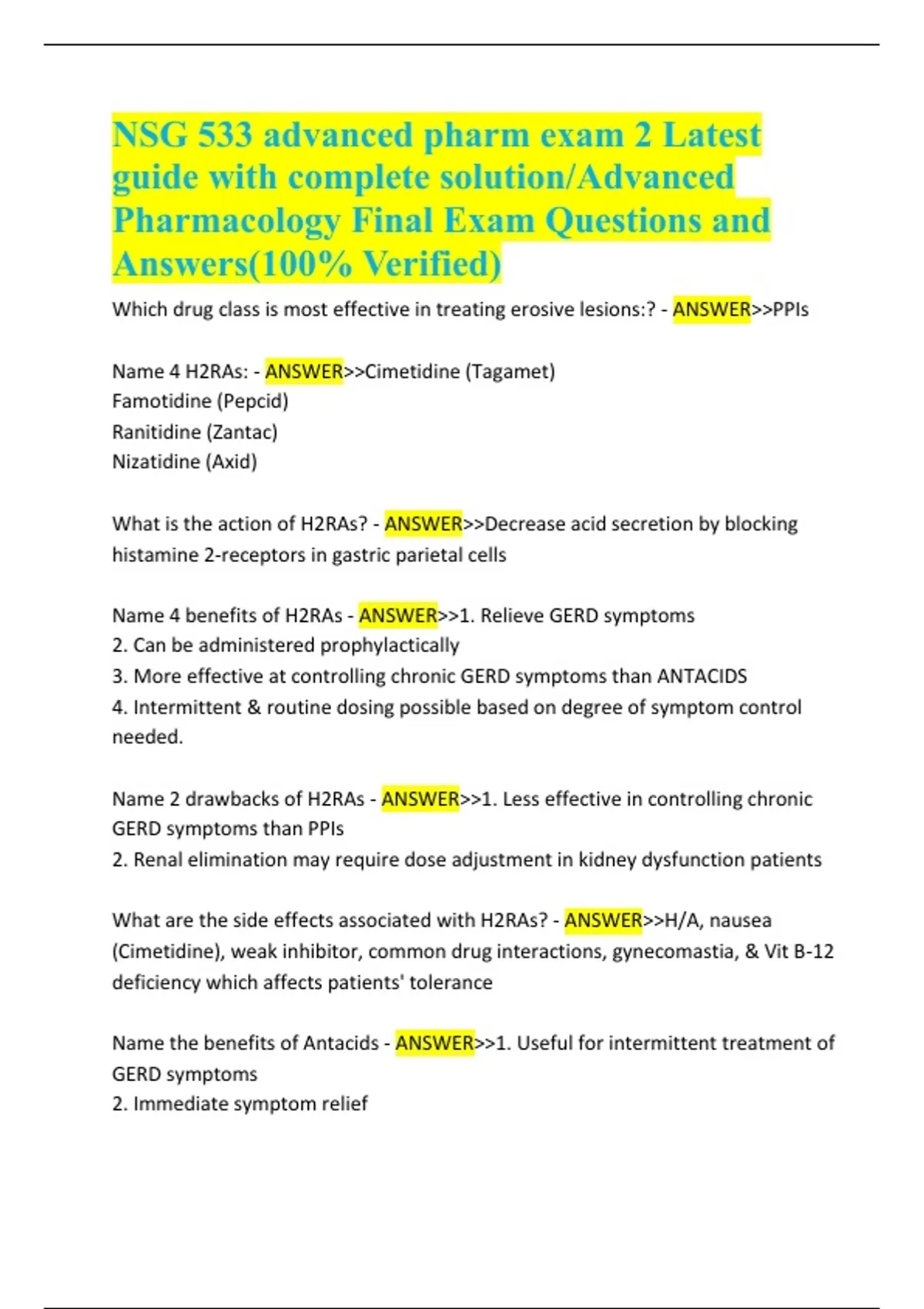 NSG 533 advanced pharm exam 2 Latest guide with complete solution/Advanced Pharmacology Final Exam Questions and Answers(100% Verified)

Which drug class is most effective in treating erosive lesions:? - ANSWER>>PPIs

Name 4 H2RAs: - ANSWER>>Cimetidine (Tagamet)
Famotidine (Pepcid)
Ranitidine (Zantac)
Nizatidine (Axid)

What is the action of H2RAs? - ANSWER>>Decrease acid secretion by blocking histamine 2-receptors in gastric parietal cells

Name 4 benefits of H2RAs - ANSWER>>1. Relieve GERD symptoms
2. Can be administered prophylactically
3. More effective at controlling chronic GERD symptoms than ANTACIDS
4. Intermittent & routine dosing possible based on degree of symptom control needed.

Name 2 drawbacks of H2RAs - ANSWER>>1. Less effective in controlling chronic GERD symptoms than PPIs
2. Renal elimination may require dose adjustment in kidney dysfunction patients

What are the side effects associated with H2RAs? - ANSWER>>H/A, nausea (Cimetidine), weak inhibitor, common drug interactions, gynecomastia, & Vit B-12 deficiency which affects patients' tolerance

Name the benefits of Antacids - ANSWER>>1. Useful for intermittent treatment of GERD symptoms
2. Immediate symptom relief